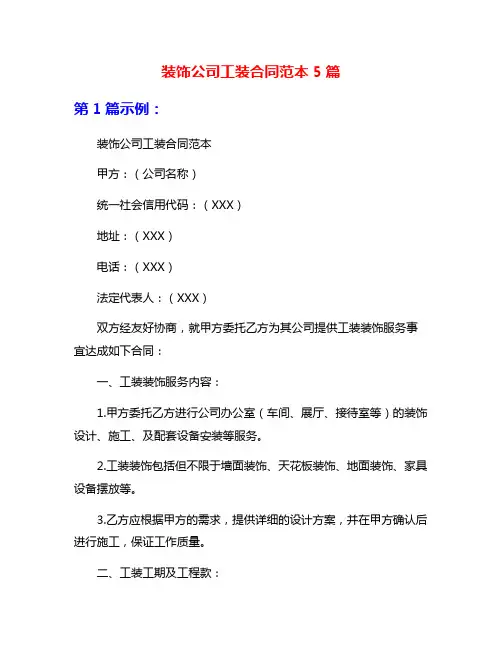 装饰公司工装合同范本 5 篇

第 1 篇示例：

装饰公司工装合同范本

甲方：（公司名称）

统一社会信用代码：（XXX）

地址：（XXX）

电话：（XXX）

法定代表人：（XXX）

双方经友好协商，就甲方委托乙方为其公司提供工装装饰服务事宜达成如下合同：

一、工装装饰服务内容：

1.甲方委托乙方进行公司办公室（车间、展厅、接待室等）的装饰设计、施工、及配套设备安装等服务。

2.工装装饰包括但不限于墙面装饰、天花板装饰、地面装饰、家具设备摆放等。

3.乙方应根据甲方的需求，提供详细的设计方案，并在甲方确认后进行施工，保证工作质量。

二、工装工期及工程款：